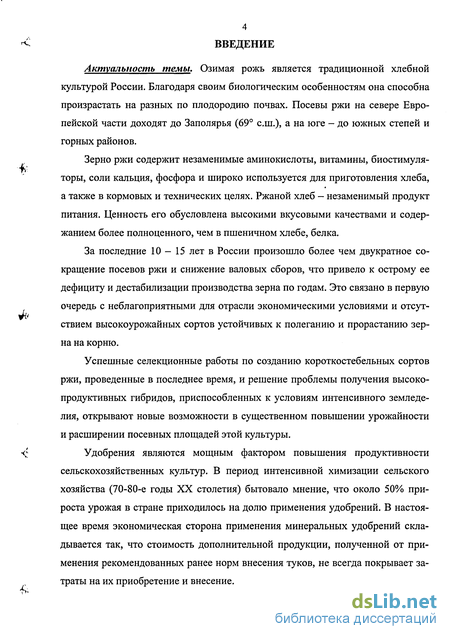 4

ВВЕДЕНИЕ

Актуальность темы. Озимая рожь является традиционной хлебной культурой России. Благодаря своим биологическим особенностям она способна произрастать на разных по плодородию почвах. Посевы ржи на севере Европейской части доходят до Заполярья (69° с.ш.), а на юге – до южных степей и горных районов.

Зерно ржи содержит незаменимые аминокислоты, витамины, биостимуляторы, соли кальция, фосфора и широко используется для приготовления хлеба, а также в кормовых и технических целях. Ржаной хлеб – незаменимый продукт питания. Ценность его обусловлена высокими вкусовыми качествами и содержанием более полноценного, чем в пшеничном хлебе, белка.

За последние 10 – 15 лет в России произошло более чем двукратное сокращение посевов ржи и снижение валовых сборов, что привело к острому ее дефициту и дестабилизации производства зерна по годам. Это связано в первую очередь с неблагоприятными для отрасли экономическими условиями и отсутствием высокоурожайных сортов устойчивых к полеганию и прорастанию зерна на корню.

Успешные селекционные работы по созданию короткостебельных сортов ржи, проведенные в последнее время, и решение проблемы получения высокопродуктивных гибридов, приспособленных к условиям интенсивного земледелия, открывают новые возможности в существенном повышении урожайности и расширении посевных площадей этой культуры.

Удобрения являются мощным фактором повышения продуктивности сельскохозяйственных культур. В период интенсивной химизации сельского хозяйства (70-80-е годы XX столетия) бытовало мнение, что около 50% прироста урожая в стране приходилось на долю применения удобрений. В настоящее время экономическая сторона применения минеральных удобрений складывается так, что стоимость дополнительной продукции, полученной от применения рекомендованных ранее норм внесения туков, не всегда покрывает затраты на их приобретение и внесение.

dsLib.net
библиотека диссертаций